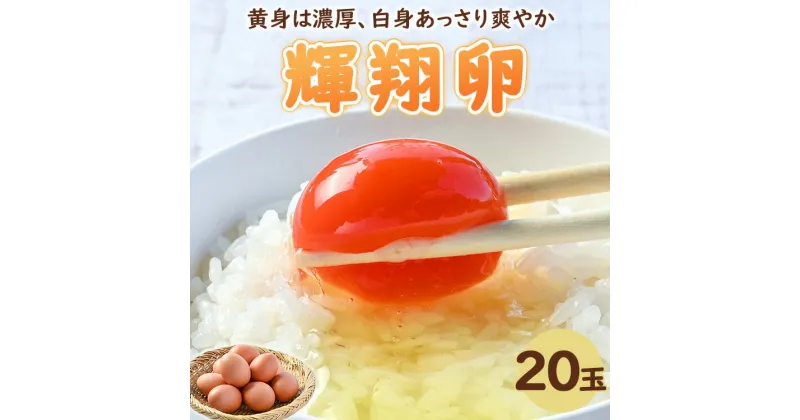 黄身は濃厚、白身あっさり爽やか

輝翔卵

20玉